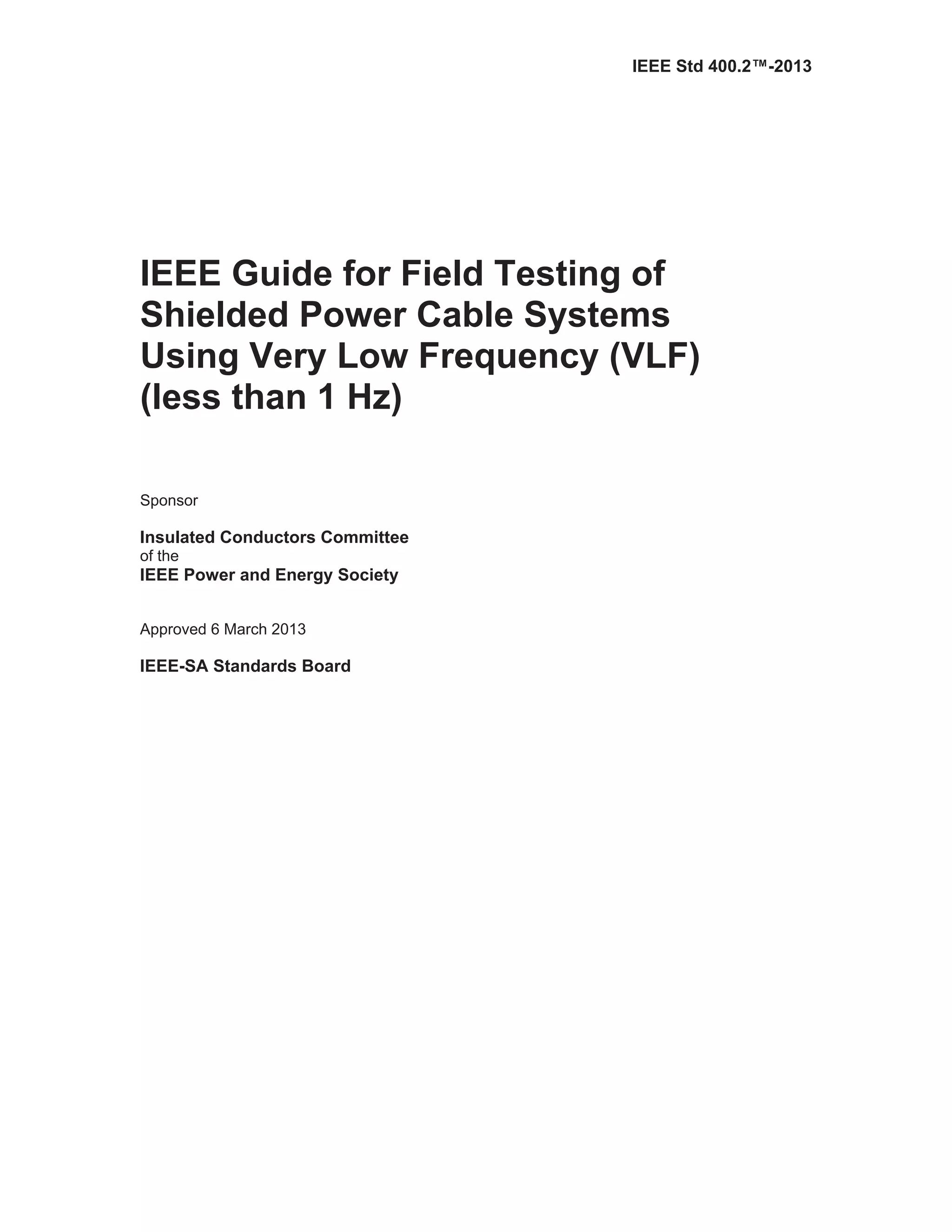 IEEE Std 400.2™-2013

IEEE Guide for Field Testing of Shielded Power Cable Systems Using Very Low Frequency (VLF) (less than 1 Hz)

Sponsor

Insulated Conductors Committee
of the
IEEE Power and Energy Society

Approved 6 March 2013

IEEE-SA Standards Board